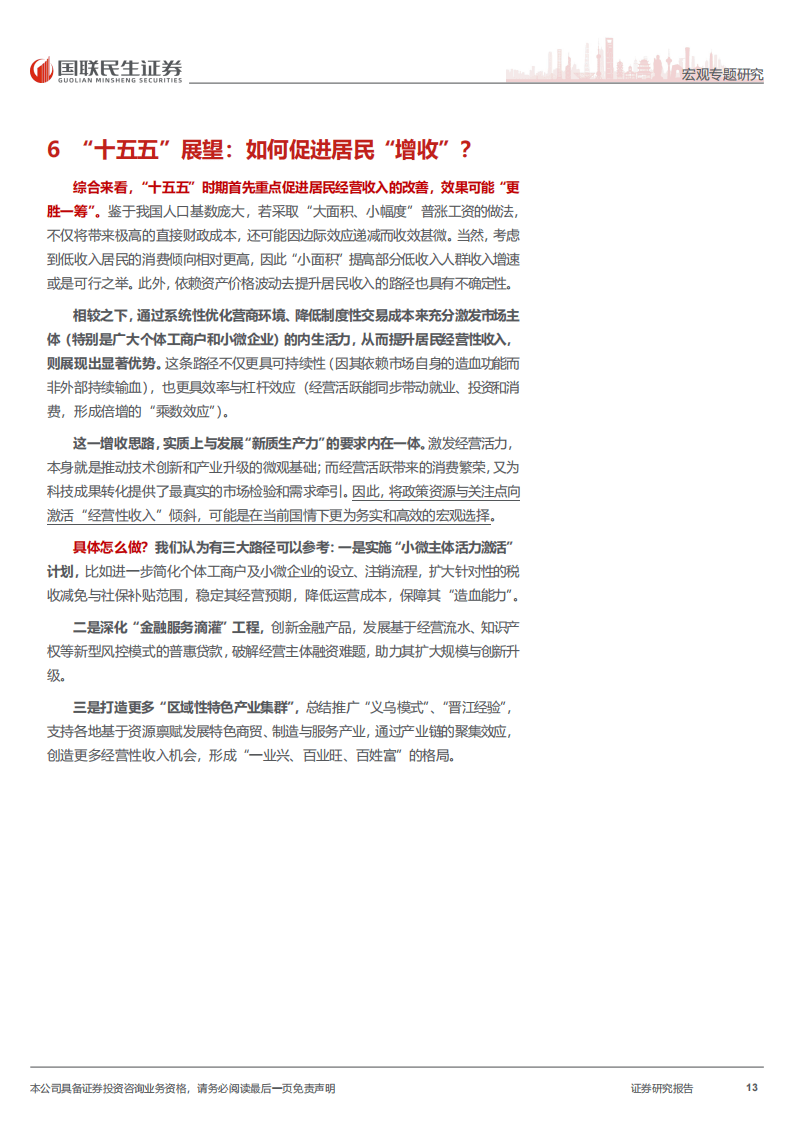 国联民生证券
GUOLIAN MINSHENG SECURITIES

宏观专题研究

6 “十五五”展望：如何促进居民“增收”？

综合来看，“十五五”时期首先重点促进居民经营收入的改善，效果可能“更胜一筹”。鉴于我国人口基数庞大，若采取“大面积、小幅度”普涨工资的做法，不仅将带来极高的直接财政成本，还可能因边际效应递减而收效甚微。当然，考虑到低收入居民的消费倾向相对更高，因此“小面积”提高部分低收入人群收入增速或是可行之举。此外，依赖资产价格波动去提升居民收入的路径也具有不确定性。

相较之下，通过系统性优化营商环境、降低制度性交易成本来充分激发市场主体（特别是广大个体工商户和小微企业）的内生活力，从而提升居民经营性收入，则展现出显著优势。这条路径不仅更具可持续性（因其依赖市场自身的造血功能而非外部持续输血），也更具效率与杠杆效应（经营活跃能同步带动就业、投资和消费，形成倍增的“乘数效应”）。

这一增收思路，实质上与发展“新质生产力”的要求内在一体。激发经营活力，本身就是推动技术创新和产业升级的微观基础；而经营活跃带来的消费繁荣，又为科技成果转化提供了最真实的市场检验和需求牵引。因此，将政策资源与关注点向激活“经营性收入”倾斜，可能是在当前国情下更为务实和高效的宏观选择。

具体怎么做？我们认为有三大路径可以参考：一是实施“小微主体活力激活”计划，比如进一步简化个体工商户及小微企业的设立、注销流程，扩大针对性的税收减免与社保补贴范围，稳定其经营预期，降低运营成本，保障其“造血能力”。

二是深化“金融服务滴灌”工程，创新金融产品，发展基于经营流水、知识产权等新型风控模式的普惠贷款，破解经营主体融资难题，助力其扩大规模与创新升级。

三是打造更多“区域性特色产业集群”，总结推广“义乌模式”、“晋江经验”，支持各地基于资源禀赋发展特色商贸、制造与服务产业，通过产业链的聚集效应，创造更多经营性收入机会，形成“一业兴、百业旺、百姓富”的格局。

本公司具备证券投资咨询业务资格，请务必阅读最后一页免责声明

证券研究报告

13